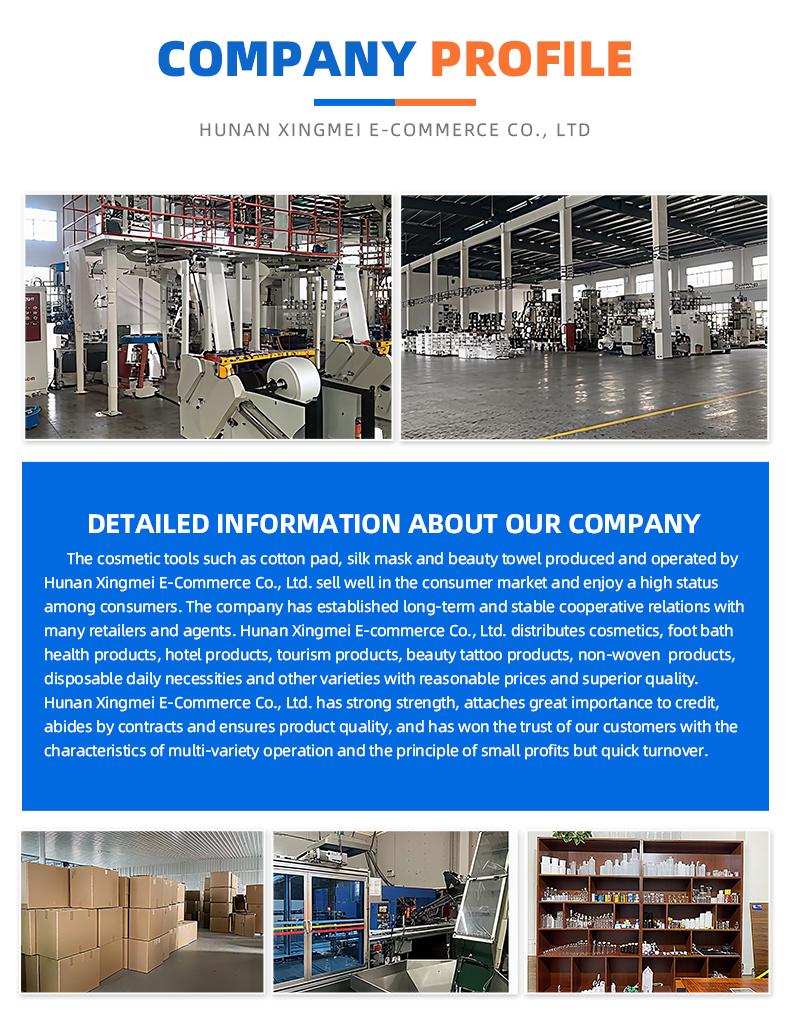 COMPANY PROFILE

HUNAN XINGMEI E-COMMERCE CO., LTD

DETAILED INFORMATION ABOUT OUR COMPANY

The cosmetic tools such as cotton pad, silk mask and beauty towel produced and operated by Hunan Xingmei E-Commerce Co., Ltd. sell well in the consumer market and enjoy a high status among consumers. The company has established long-term and stable cooperative relations with many retailers and agents. Hunan Xingmei E-commerce Co., Ltd. distributes cosmetics, foot bath health products, hotel products, tourism products, beauty tattoo products, non-woven products, disposable daily necessities and other varieties with reasonable prices and superior quality. Hunan Xingmei E-Commerce Co., Ltd. has strong strength, attaches great importance to credit, abides by contracts and ensures product quality, and has won the trust of our customers with the characteristics of multi-variety operation and the principle of small profits but quick turnover.